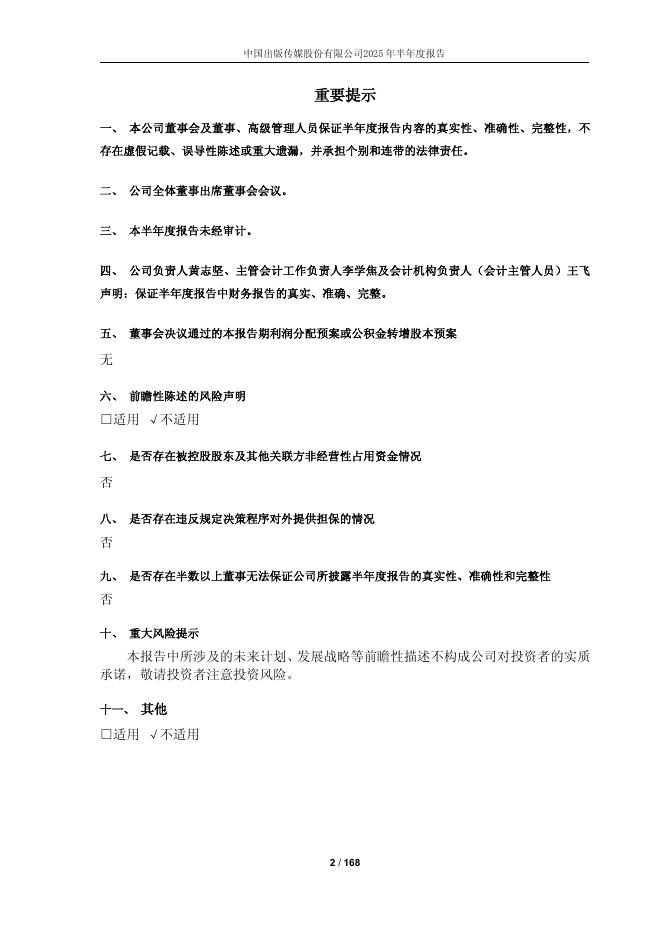 中国出版传媒股份有限公司2025年半年度报告

重要提示

一、 本公司董事会及董事、高级管理人员保证半年度报告内容的真实性、准确性、完整性，不存在虚假记载、误导性陈述或重大遗漏，并承担个别和连带的法律责任。

二、 公司全体董事出席董事会会议。

三、 本半年度报告未经审计。

四、 公司负责人黄志坚、主管会计工作负责人李学焦及会计机构负责人（会计主管人员）王飞声明：保证半年度报告中财务报告的真实、准确、完整。

五、 董事会决议通过的本报告期利润分配预案或公积金转增股本预案

无

六、 前瞻性陈述的风险声明

□适用 √不适用

七、 是否存在被控股股东及其他关联方非经营性占用资金情况

否

八、 是否存在违反规定决策程序对外提供担保的情况

否

九、 是否存在半数以上董事无法保证公司所披露半年度报告的真实性、准确性和完整性

否

十、 重大风险提示

本报告中所涉及的未来计划、发展战略等前瞻性描述不构成公司对投资者的实质承诺，敬请投资者注意投资风险。

十一、 其他

□适用 √不适用

2 / 168